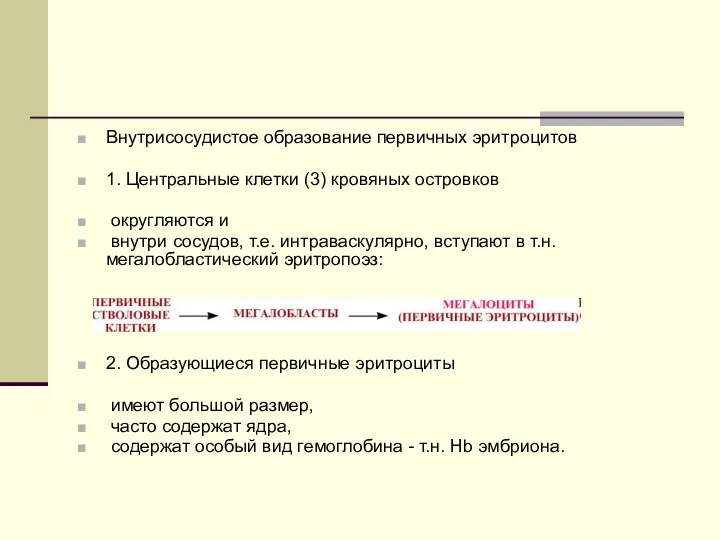 Внутрисосудистое образование первичных эритроцитов

1. Центральные клетки (3) кровяных островков

округляются и

внутри сосудов, т.е. интраваскулярно, вступают в т.н. мегалобластический эритропоэз:

ПЕРВИЧНЫЕ СТВОЛОВЫЕ КЛЕТКИ → МЕГАЛОБЛАСТЫ → МЕГАЛОЦИТЫ (ПЕРВИЧНЫЕ ЭРИТРОЦИТЫ)

2. Образующиеся первичные эритроциты

имеют большой размер,

часто содержат ядра,

содержат особый вид гемоглобина - т.н. Hb эмбриона.